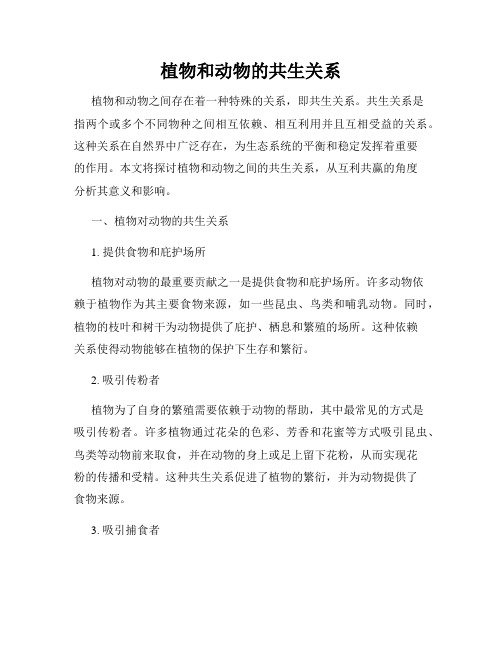 植物和动物的共生关系

植物和动物之间存在着一种特殊的关系，即共生关系。共生关系是指两个或多个不同物种之间相互依赖、相互利用并且互相受益的关系。这种关系在自然界中广泛存在，为生态系统的平衡和稳定发挥着重要的作用。本文将探讨植物和动物之间的共生关系，从互利共赢的角度分析其意义和影响。

一、植物对动物的共生关系

1. 提供食物和庇护场所

植物对动物的最重要贡献之一是提供食物和庇护场所。许多动物依赖于植物作为其主要食物来源，如一些昆虫、鸟类和哺乳动物。同时，植物的枝叶和树干为动物提供了庇护、栖息和繁殖的场所。这种依赖关系使得动物能够在植物的保护下生存和繁衍。

2. 吸引传粉者

植物为了自身的繁殖需要依赖于动物的帮助，其中最常见的方式是吸引传粉者。许多植物通过花朵的色彩、芳香和花蜜等方式吸引昆虫、鸟类等动物前来取食，并在动物的身上或足上留下花粉，从而实现花粉的传播和受精。这种共生关系促进了植物的繁衍，并为动物提供了食物来源。

3. 吸引捕食者